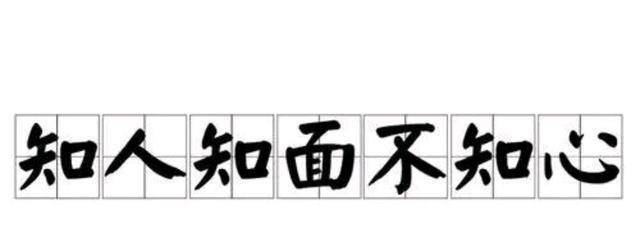 知人知面不知心